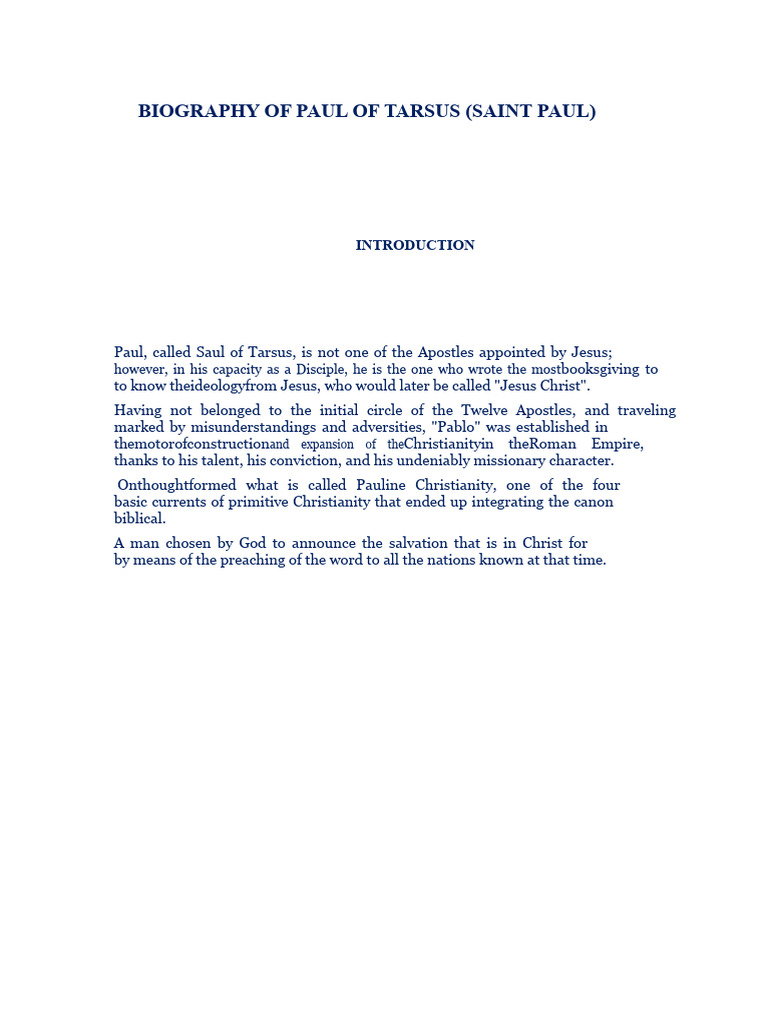 BIOGRAPHY OF PAUL OF TARSUS (SAINT PAUL)

INTRODUCTION

Paul, called Saul of Tarsus, is not one of the Apostles appointed by Jesus; however, in his capacity as a Disciple, he is the one who wrote the mostbooksgiving to to know theideologyfrom Jesus, who would later be called "Jesus Christ".

Having not belonged to the initial circle of the Twelve Apostles, and traveling marked by misunderstandings and adversities, "Pablo" was established in themotorofconstructionand expansion of theChristianityin theRoman Empire, thanks to his talent, his conviction, and his undeniably missionary character.

Onthoughtformed what is called Pauline Christianity, one of the four basic currents of primitive Christianity that ended up integrating the canon biblical.

A man chosen by God to announce the salvation that is in Christ for by means of the preaching of the word to all the nations known at that time.